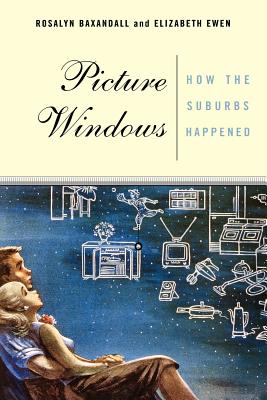 ROSALYN BAXANDALL and ELIZABETH EWEN

Picture Windows

HOW THE SUBURBS HAPPENED